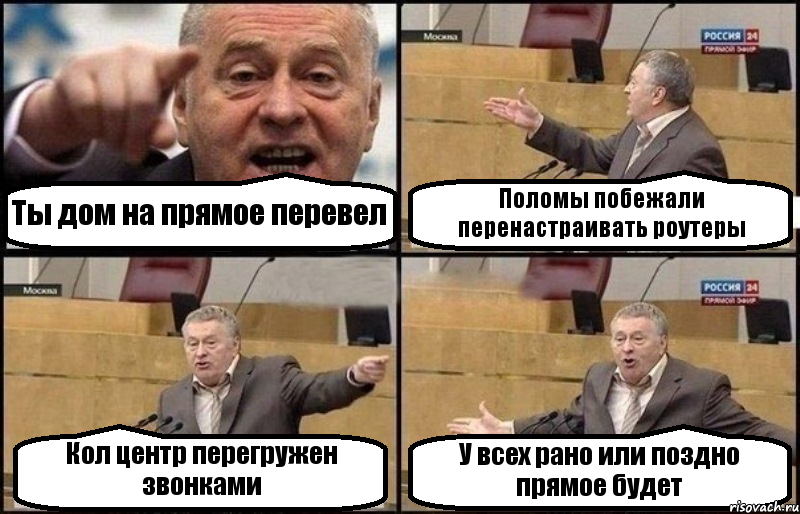 Ты дом на прямое перевел

Москва

РОССИЯ 24
ПРЯМОЙ ЭФИР

Поломы побежали перенастраивать роутеры

Москва

Кол центр перегружен звонками

РОССИЯ 24
ПРЯМОЙ ЭФИР

У всех рано или поздно прямое будет

risovach.ru